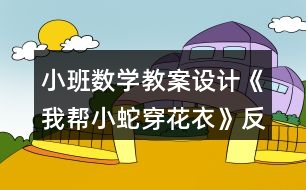 小班数学教案设计《我帮小蛇穿花衣》反